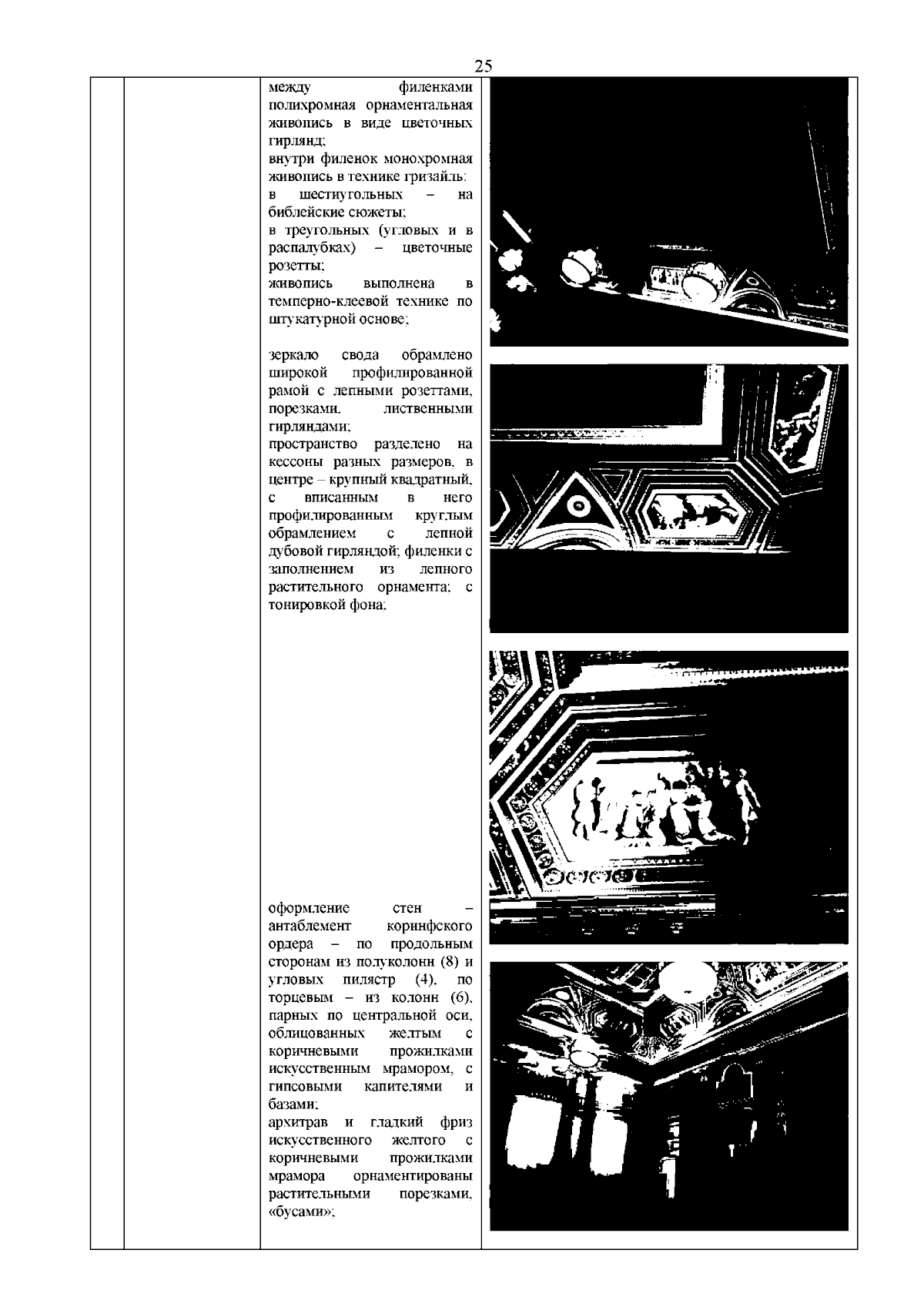 25

между филенками полихромная орнаментальная живопись в виде цветочных гирлянд;
внутри филенок монохромная живопись в технике гризайль:
в шестиугольных – на библейские сюжеты;
в треугольных (угловых и в распалубках) – цветочные розетты;
живопись выполнена в темперно-клеевой технике по штукатурной основе;

зеркало свода обрамлено широкой профилированной рамой с лепными розеттами, порезками, лиственными гирляндами;
пространство разделено на кессоны разных размеров, в центре – крупный квадратный, с вписанным в него профилированным круглым обрамлением с лепной дубовой гирляндой; филенки с заполнением из лепного растительного орнамента; с тонировкой фона;

оформление стен – антаблемент коринфского ордера – по продольным сторонам из полуколонн (8) и угловых пилястр (4), по торцевым – из колонн (6), парных по центральной оси, облицованных желтым с коричневыми прожилками искусственным мрамором, с гипсовыми капителями и базами;
архитрав и гладкий фриз искусственного желтого с коричневыми прожилками мрамора орнаментированы растительными порезками, «бусами»;